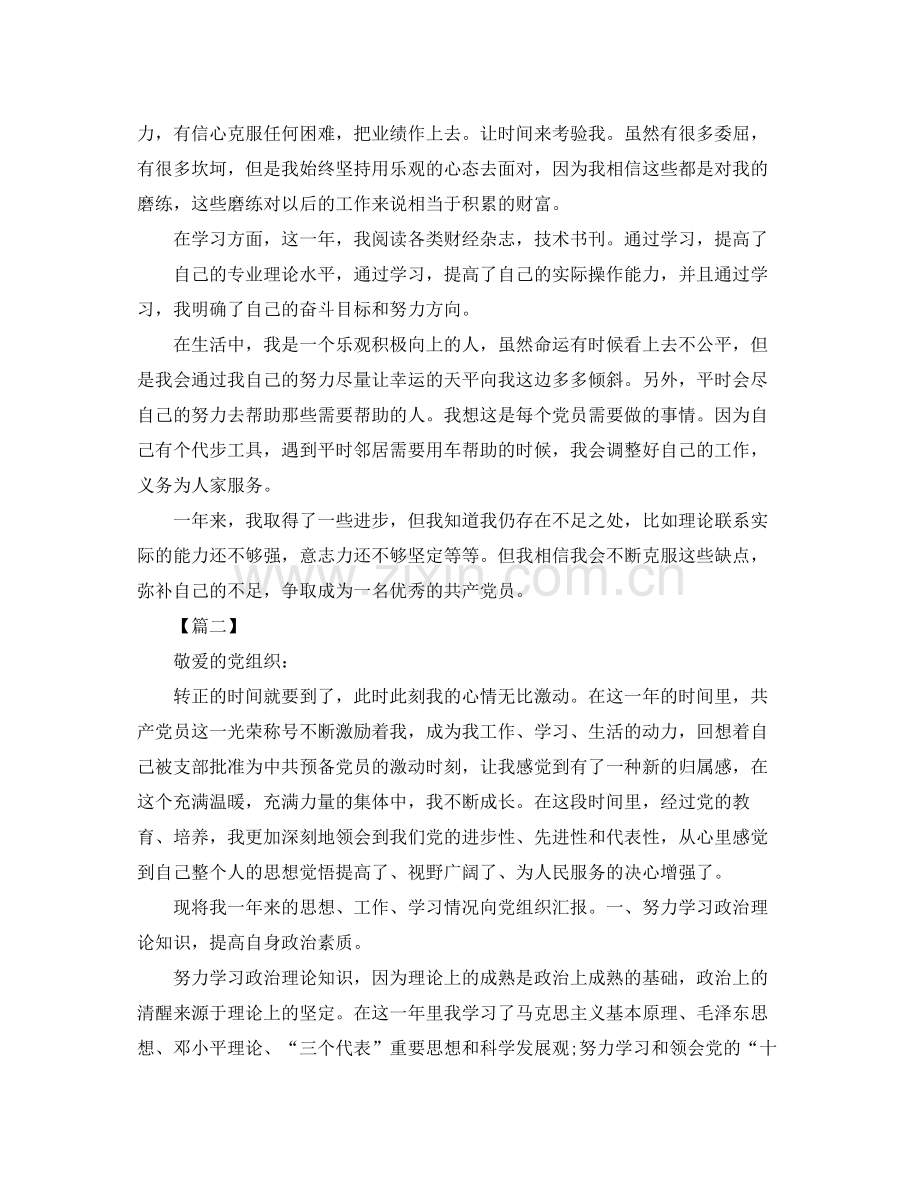 力，有信心克服任何困难，把业绩作上去。让时间来考验我。虽然有很多委屈，有很多坎坷，但是我始终坚持用乐观的心态去面对，因为我相信这些都是对我的磨练，这些磨练对以后的工作来说相当于积累的财富。

在学习方面，这一年，我阅读各类财经杂志，技术书刊。通过学习，提高了自己的专业理论水平，通过学习，提高了自己的实际操作能力，并且通过学习，我明确了自己的奋斗目标和努力方向。

在生活中，我是一个乐观积极向上的人，虽然命运有时候看上去不公平，但是我会通过我自己的努力尽量让幸运的天平向我这边多多倾斜。另外，平时会尽自己的努力去帮助那些需要帮助的人。我想这是每个党员需要做的事情。因为自己有个代步工具，遇到平时邻居需要用车帮助的时候，我会调整好自己的工作，义务为人家服务。

一年来，我取得了一些进步，但我知道我仍存在不足之处，比如理论联系实际的能力还不够强，意志力还不够坚定等等。但我相信我会不断克服这些缺点，弥补自己的不足，争取成为一名优秀的共产党员。

【篇二】

敬爱的党组织：

转正的时间就要到了，此时此刻我的心情无比激动。在这一年的时间里，共产党员这一光荣称号不断激励着我，成为我工作、学习、生活的动力，回想着自己被支部批准为中共预备党员的激动时刻，让我感觉到有了一种新的归属感，在这个充满温暖，充满力量的集体中，我不断成长。在这段时间里，经过党的教育、培养，我更加深刻地领会到我们党的进步性、先进性和代表性，从心里感觉到自己整个人的思想觉悟提高了、视野广阔了、为人民服务的决心增强了。

现将我一年来的思想、工作、学习情况向党组织汇报。一、努力学习政治理论知识，提高自身政治素质。

努力学习政治理论知识，因为理论上的成熟是政治上成熟的基础，政治上的清醒来源于理论上的坚定。在这一年里我学习了马克思主义基本原理、毛泽东思想、邓小平理论、“三个代表”重要思想和科学发展观;努力学习和领会党的“十

www.zixin.com.cn